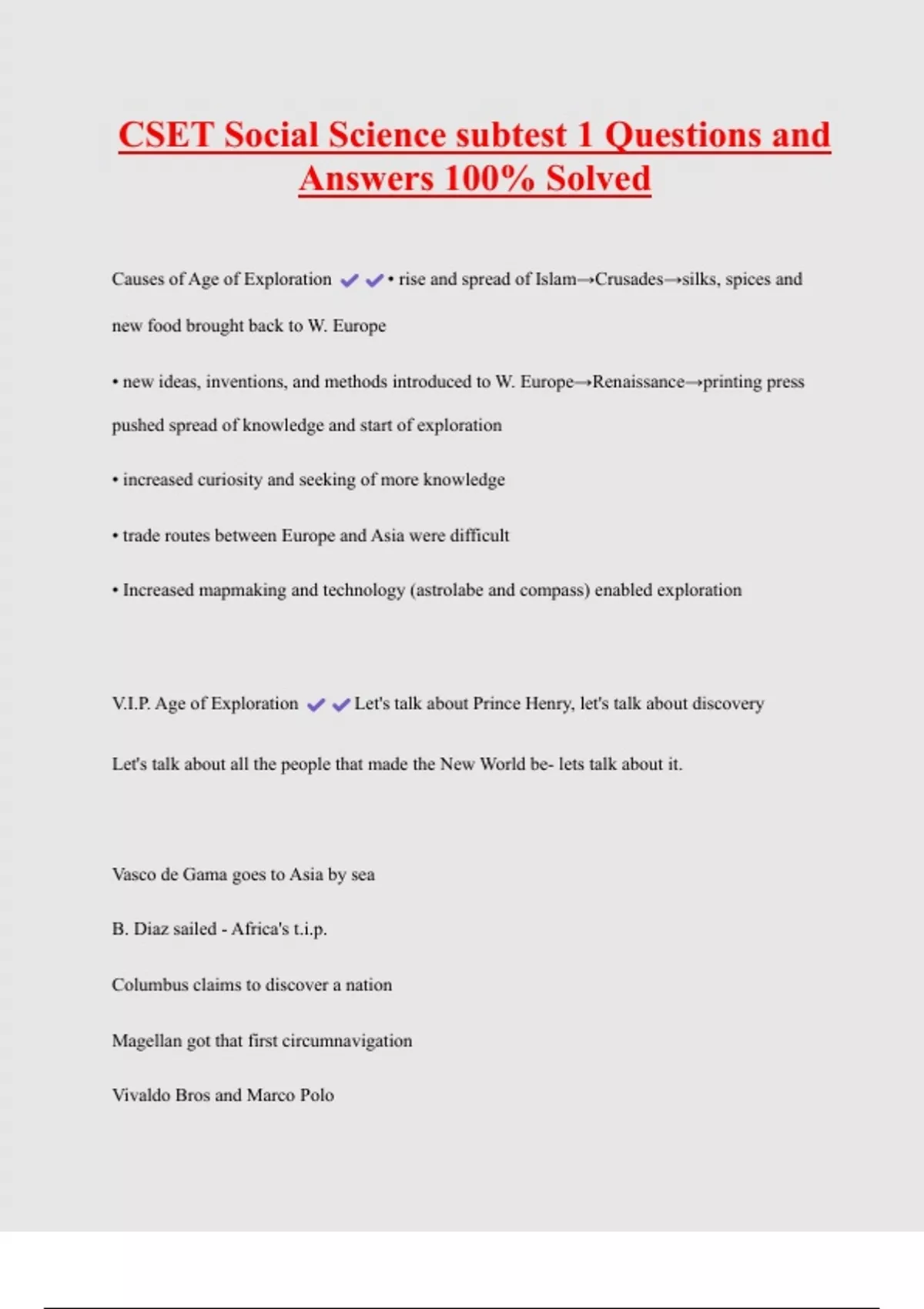 CSET Social Science subtest 1 Questions and Answers 100% Solved

Causes of Age of Exploration ✔✔• rise and spread of Islam→Crusades→silks, spices and new food brought back to W. Europe

• new ideas, inventions, and methods introduced to W. Europe→Renaissance→printing press pushed spread of knowledge and start of exploration

• increased curiosity and seeking of more knowledge

• trade routes between Europe and Asia were difficult

• Increased mapmaking and technology (astrolabe and compass) enabled exploration

V.I.P. Age of Exploration ✔✔Let's talk about Prince Henry, let's talk about discovery

Let's talk about all the people that made the New World be- lets talk about it.

Vasco de Gama goes to Asia by sea

B. Diaz sailed - Africa's t.i.p.

Columbus claims to discover a nation

Magellan got that first circumnavigation

Vivaldo Bros and Marco Polo